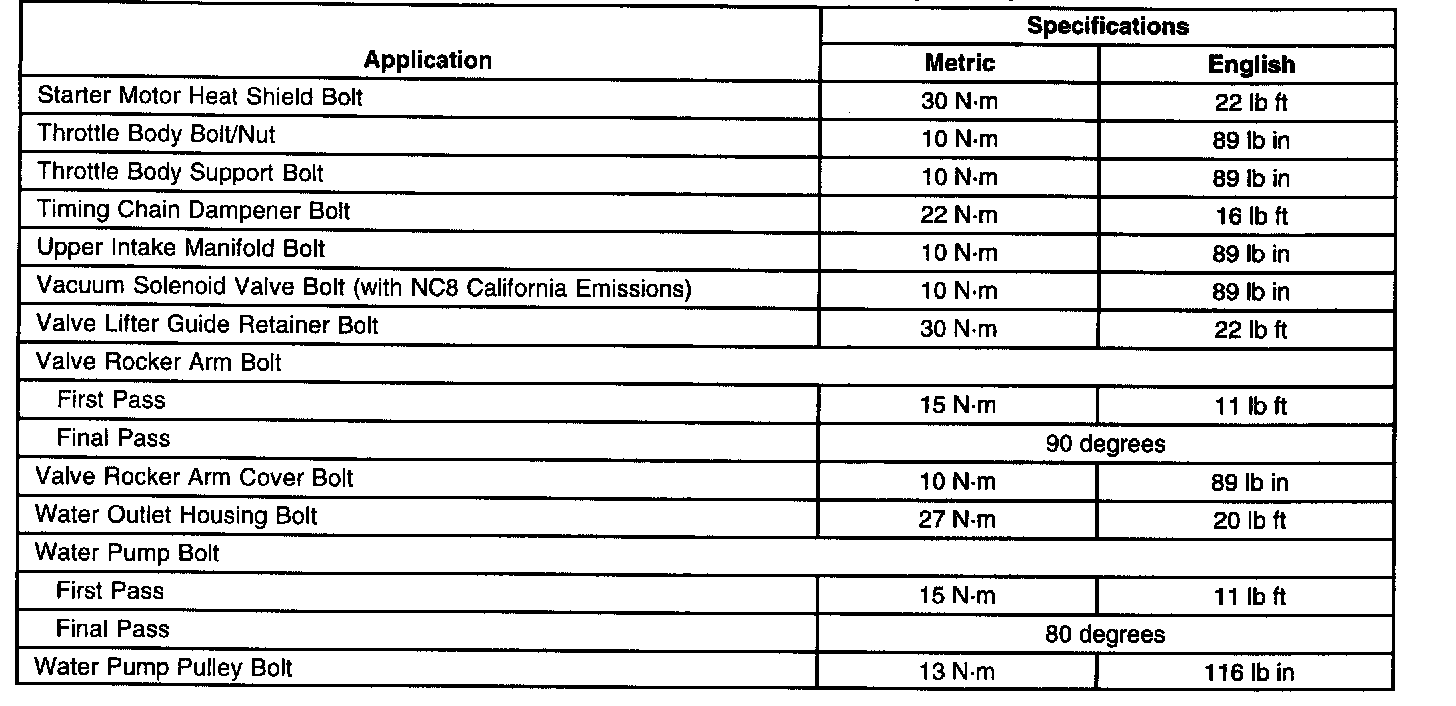 | Application | Specifications | |
|---|---|---|
| | Metric | English |
| Starter Motor Heat Shield Bolt | 30 N·m | 22 lb ft |
| Throttle Body Bolt/Nut | 10 N·m | 89 lb in |
| Throttle Body Support Bolt | 10 N·m | 89 lb in |
| Timing Chain Dampener Bolt | 22 N·m | 16 lb ft |
| Upper Intake Manifold Bolt | 10 N·m | 89 lb in |
| Vacuum Solenoid Valve Bolt (with NC8 California Emissions) | 10 N·m | 89 lb in |
| Valve Lifter Guide Retainer Bolt | 30 N·m | 22 lb ft |
| Valve Rocker Arm Bolt | | |
| First Pass | 15 N·m | 11 lb ft |
| Final Pass | 90 degrees | |
| Valve Rocker Arm Cover Bolt | 10 N·m | 89 lb in |
| Water Outlet Housing Bolt | 27 N·m | 20 lb ft |
| Water Pump Bolt | | |
| First Pass | 15 N·m | 11 lb ft |
| Final Pass | 80 degrees | |
| Water Pump Pulley Bolt | 13 N·m | 116 lb in |